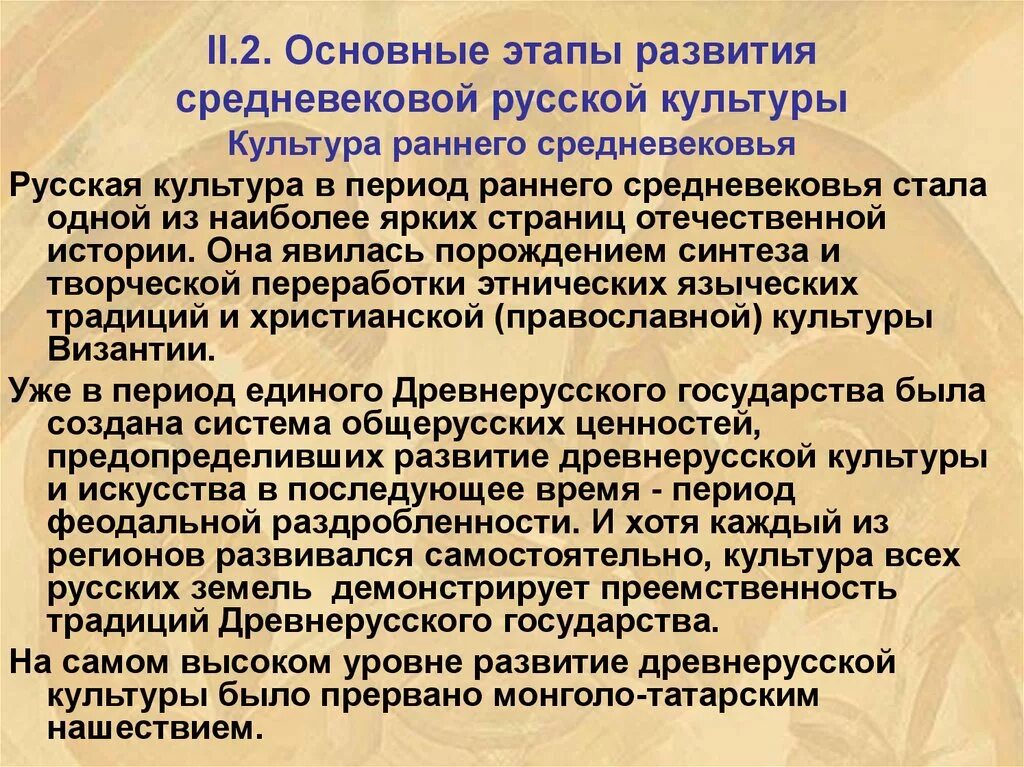 II.2. Основные этапы развития средневековой русской культуры
Культура раннего средневековья

Русская культура в период раннего средневековья стала одной из наиболее ярких страниц отечественной истории. Она явилась порождением синтеза и творческой переработки этнических языческих традиций и христианской (православной) культуры Византии.

Уже в период единого Древнерусского государства была создана система общерусских ценностей, предопределивших развитие древнерусской культуры и искусства в последующее время - период феодальной раздробленности. И хотя каждый из регионов развивался самостоятельно, культура всех русских земель демонстрирует преемственность традиций Древнерусского государства.

На самом высоком уровне развитие древнерусской культуры было прервано монголо-татарским нашествием.